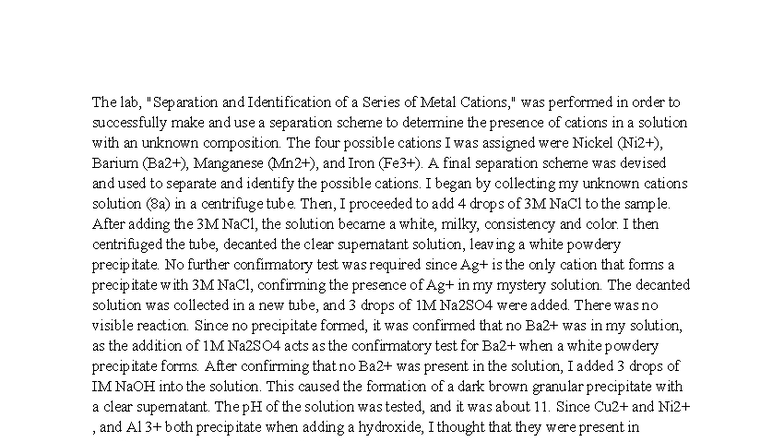 The lab, "Separation and Identification of a Series of Metal Cations," was performed in order to successfully make and use a separation scheme to determine the presence of cations in a solution with an unknown composition. The four possible cations I was assigned were Nickel (Ni2+), Barium (Ba2+), Manganese (Mn2+), and Iron (Fe3+). A final separation scheme was devised and used to separate and identify the possible cations. I began by collecting my unknown cations solution (8a) in a centrifuge tube. Then, I proceeded to add 4 drops of 3M NaCl to the sample. After adding the 3M NaCl, the solution became a white, milky, consistency and color. I then centrifuged the tube, decanted the clear supernatant solution, leaving a white powdery precipitate. No further confirmatory test was required since Ag+ is the only cation that forms a precipitate with 3M NaCl, confirming the presence of Ag+ in my mystery solution. The decanted solution was collected in a new tube, and 3 drops of 1M Na2SO4 were added. There was no visible reaction. Since no precipitate formed, it was confirmed that no Ba2+ was in my solution, as the addition of 1M Na2SO4 acts as the confirmatory test for Ba2+ when a white powdery precipitate forms. After confirming that no Ba2+ was present in the solution, I added 3 drops of IM NaOH into the solution. This caused the formation of a dark brown granular precipitate with a clear supernatant. The pH of the solution was tested, and it was about 11. Since Cu2+ and Ni2+ , and Al 3+ both precipitate when adding a hydroxide, I thought that they were present in